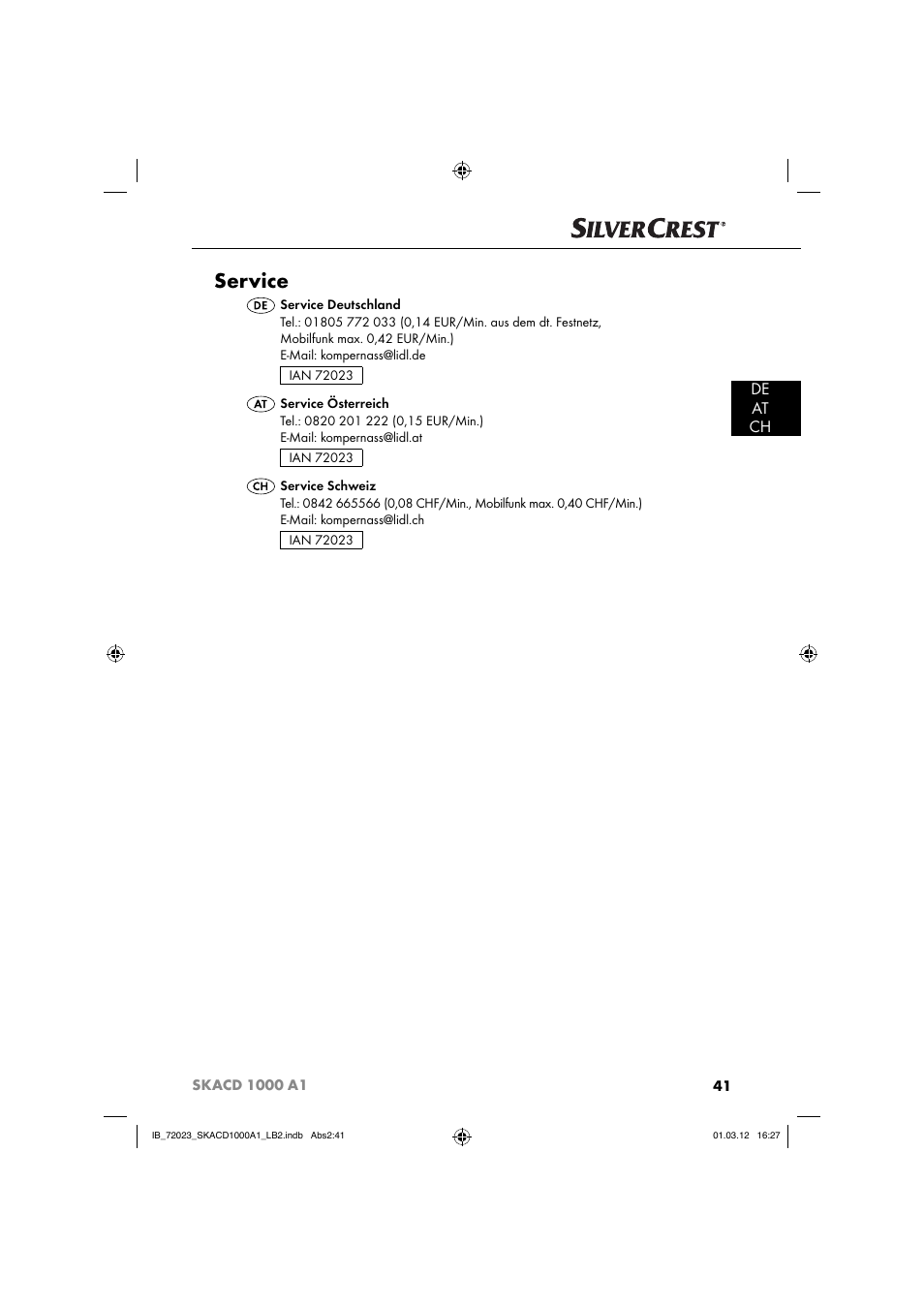 SILVERCREST®

Service

DE Service Deutschland
Tel.: 01805 772 033 (0,14 EUR/Min. aus dem dt. Festnetz, Mobilfunk max. 0,42 EUR/Min.)
E-Mail: kompernass@lidl.de
IAN 72023

AT Service Österreich
Tel.: 0820 201 222 (0,15 EUR/Min.)
E-Mail: kompernass@lidl.at
IAN 72023

CH Service Schweiz
Tel.: 0842 665566 (0,08 CHF/Min., Mobilfunk max. 0,40 CHF/Min.)
E-Mail: kompernass@lidl.ch
IAN 72023

DE
AT
CH

SKACD 1000 A1

41

IB_72023_SKACD1000A1_LB2.indb Abs2:41

01.03.12 16:27